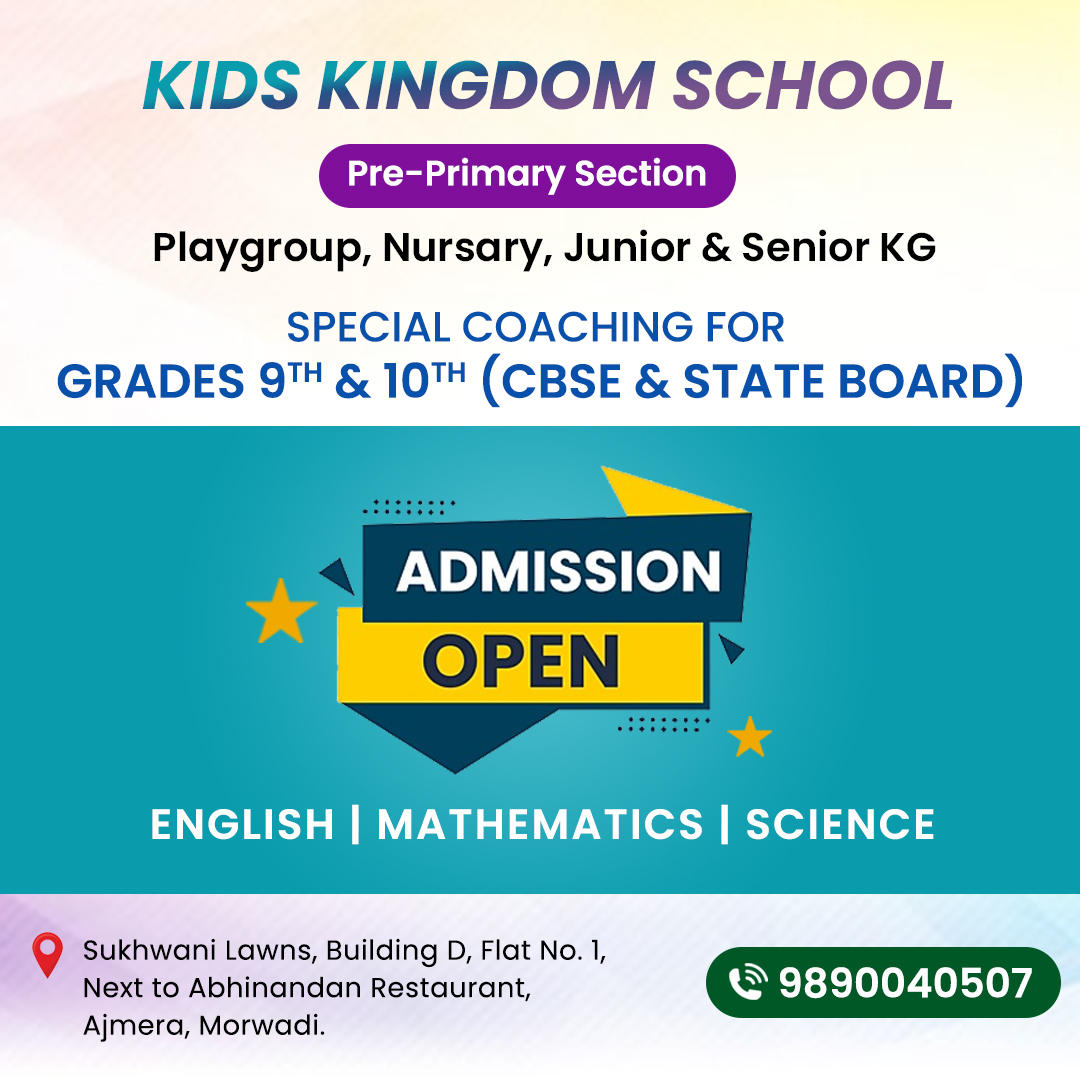 KIDS KINGDOM SCHOOL

Pre-Primary Section

Playgroup, Nursary, Junior & Senior KG

SPECIAL COACHING FOR
GRADES 9TH & 10TH (CBSE & STATE BOARD)

ADMISSION
OPEN

ENGLISH | MATHEMATICS | SCIENCE

Sukhwani Lawns, Building D, Flat No. 1,
Next to Abhinandan Restaurant,
Ajmera, Morwadi.

9890040507